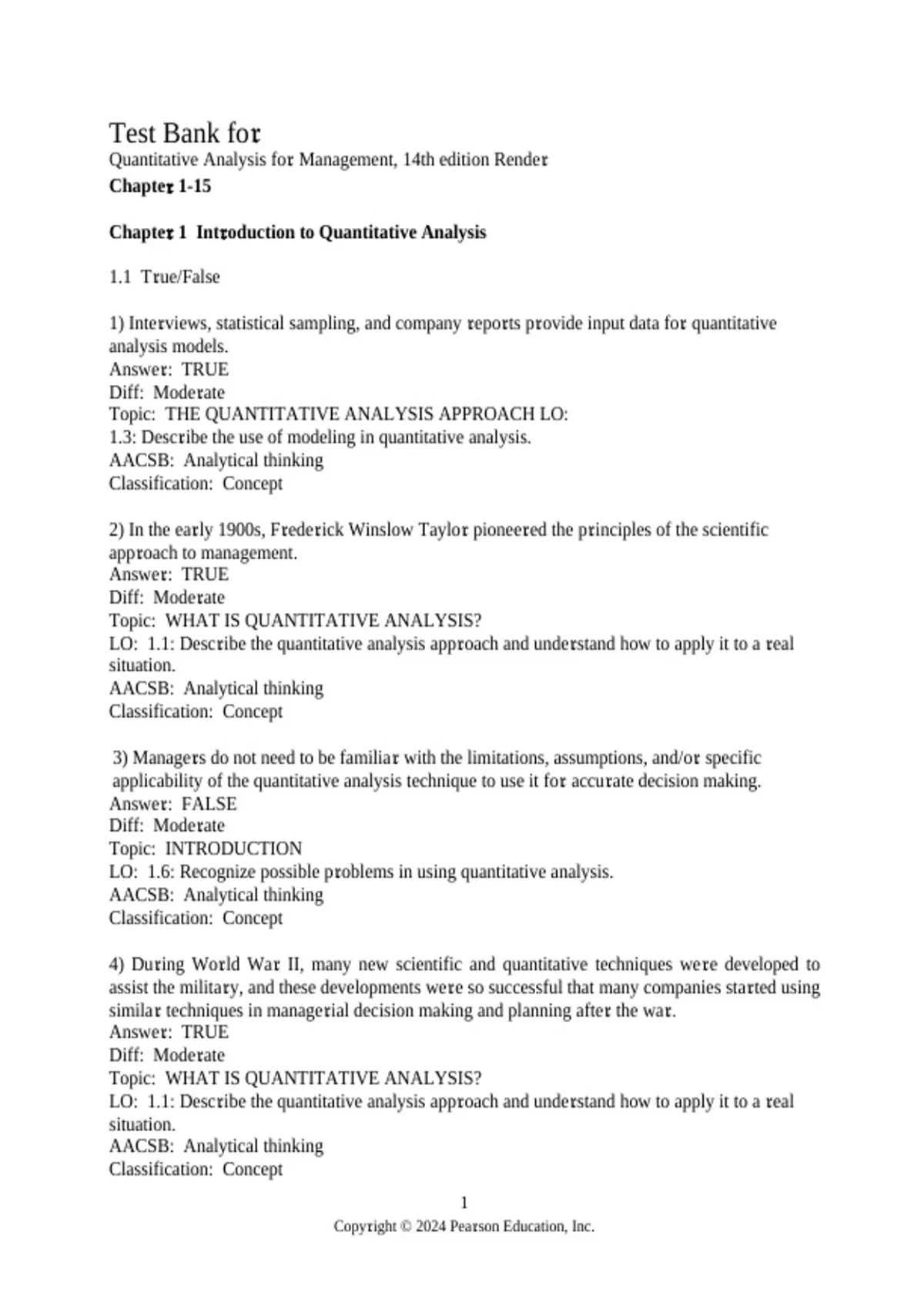 Test Bank for
Quantitative Analysis for Management, 14th edition Render
Chapter 1-15

Chapter 1 Introduction to Quantitative Analysis

1.1 True/False

1) Interviews, statistical sampling, and company reports provide input data for quantitative analysis models.
Answer: TRUE
Diff: Moderate
Topic: THE QUANTITATIVE ANALYSIS APPROACH LO:
1.3: Describe the use of modeling in quantitative analysis.
AACSB: Analytical thinking
Classification: Concept

2) In the early 1900s, Frederick Winslow Taylor pioneered the principles of the scientific approach to management.
Answer: TRUE
Diff: Moderate
Topic: WHAT IS QUANTITATIVE ANALYSIS?
LO: 1.1: Describe the quantitative analysis approach and understand how to apply it to a real situation.
AACSB: Analytical thinking
Classification: Concept

3) Managers do not need to be familiar with the limitations, assumptions, and/or specific applicability of the quantitative analysis technique to use it for accurate decision making.
Answer: FALSE
Diff: Moderate
Topic: INTRODUCTION
LO: 1.6: Recognize possible problems in using quantitative analysis.
AACSB: Analytical thinking
Classification: Concept

4) During World War II, many new scientific and quantitative techniques were developed to assist the military, and these developments were so successful that many companies started using similar techniques in managerial decision making and planning after the war.
Answer: TRUE
Diff: Moderate
Topic: WHAT IS QUANTITATIVE ANALYSIS?
LO: 1.1: Describe the quantitative analysis approach and understand how to apply it to a real situation.
AACSB: Analytical thinking
Classification: Concept

1
Copyright © 2024 Pearson Education, Inc.